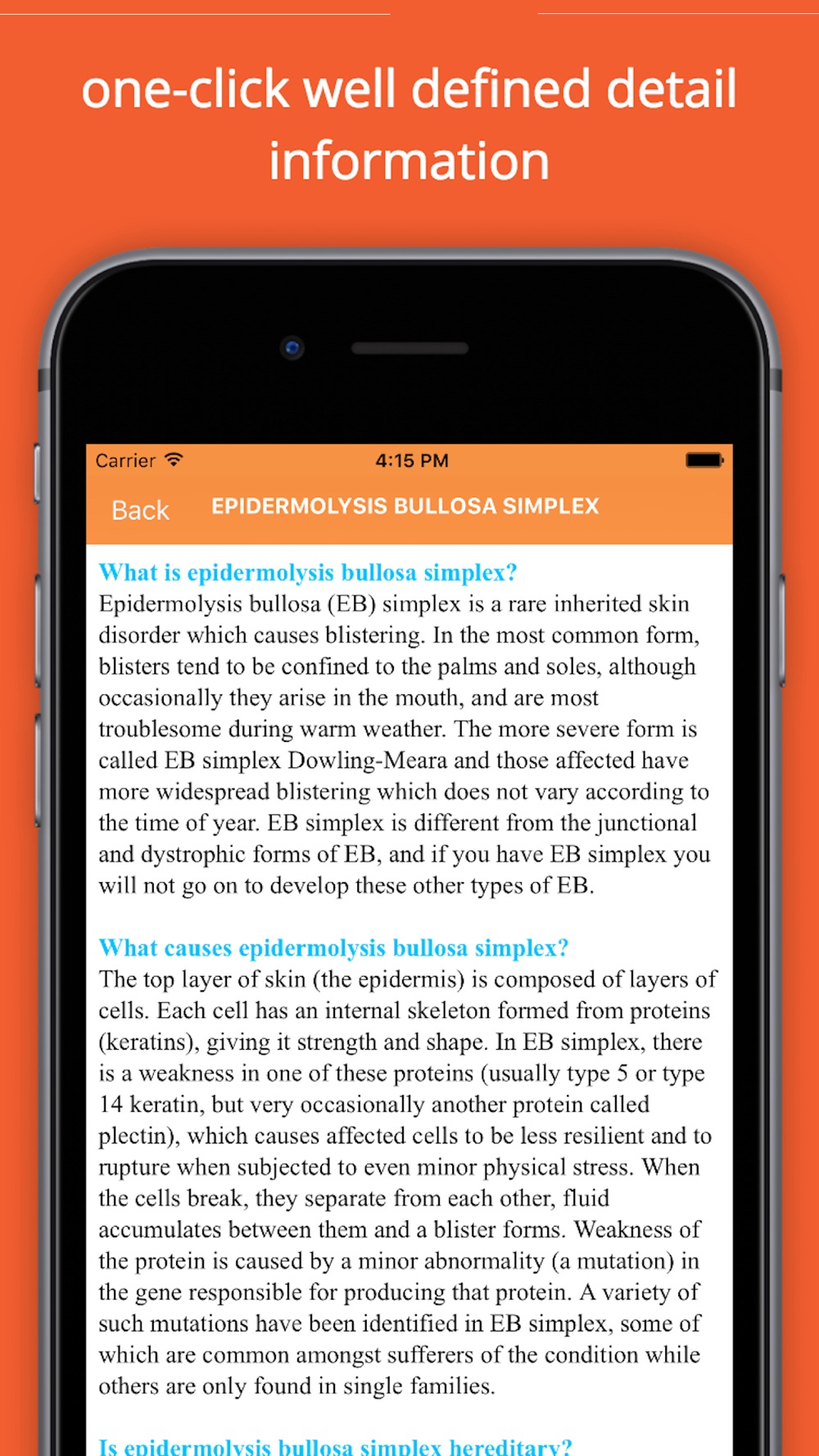 one-click well defined detail information

Carrier 4:15 PM

Back EPIDERMOLYSIS BULLOSA SIMPLEX

What is epidermolysis bullosa simplex?
Epidermolysis bullosa (EB) simplex is a rare inherited skin disorder which causes blistering. In the most common form, blisters tend to be confined to the palms and soles, although occasionally they arise in the mouth, and are most troublesome during warm weather. The more severe form is called EB simplex Dowling-Meara and those affected have more widespread blistering which does not vary according to the time of year. EB simplex is different from the junctional and dystrophic forms of EB, and if you have EB simplex you will not go on to develop these other types of EB.

What causes epidermolysis bullosa simplex?
The top layer of skin (the epidermis) is composed of layers of cells. Each cell has an internal skeleton formed from proteins (keratins), giving it strength and shape. In EB simplex, there is a weakness in one of these proteins (usually type 5 or type 14 keratin, but very occasionally another protein called plectin), which causes affected cells to be less resilient and to rupture when subjected to even minor physical stress. When the cells break, they separate from each other, fluid accumulates between them and a blister forms. Weakness of the protein is caused by a minor abnormality (a mutation) in the gene responsible for producing that protein. A variety of such mutations have been identified in EB simplex, some of which are common amongst sufferers of the condition while others are only found in single families.

Is epidermolysis bullosa simplex hereditary?